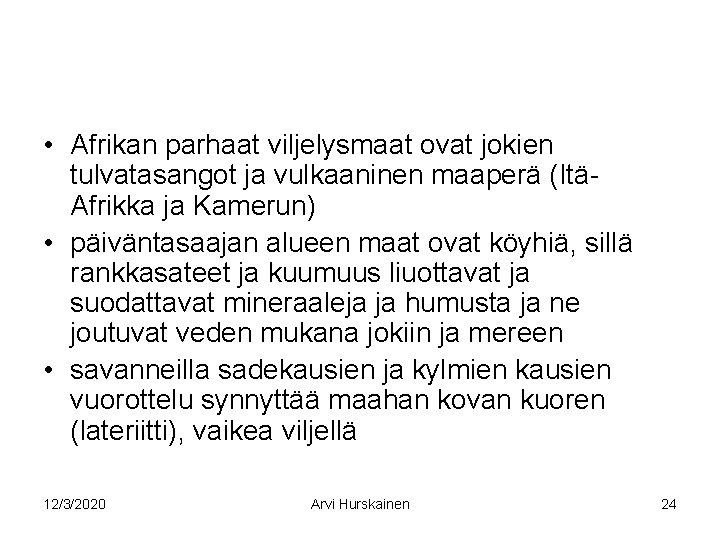 • Afrikan parhaat viljelysmaat ovat jokien tulvatasangot ja vulkaaninen maaperä (Itä-Afrikka ja Kamerun)

• päiväntasaajan alueen maat ovat köyhiä, sillä rankkasateet ja kuumuus liuottavat ja suodattavat mineraaleja ja humusta ja ne joutuvat veden mukana jokiin ja mereen

• savanneilla sadekausien ja kylmien kausien vuorottelu synnyttää maahan kovan kuoren (lateriitti), vaikea viljellä

12/3/2020 Arvi Hurskainen 24